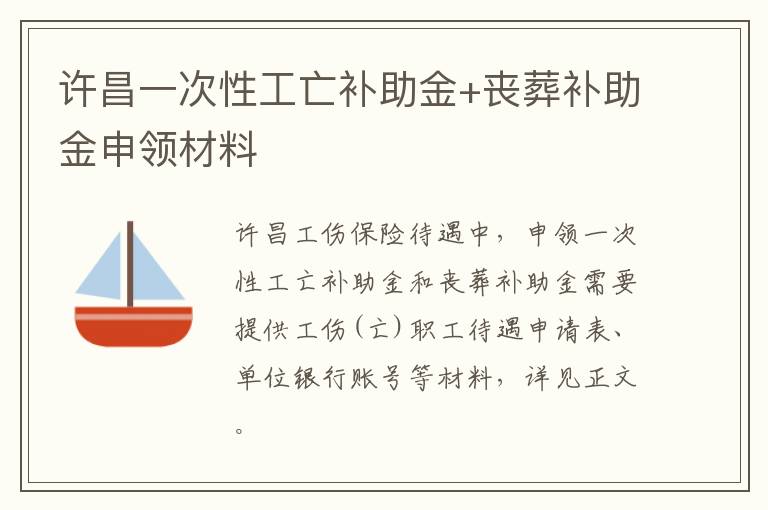 许昌一次性工亡补助金+丧葬补助金申领材料

许昌工伤保险待遇中，申领一次性工亡补助金和丧葬补助金需要提供工伤（亡）职工待遇申请表、单位银行账号等材料，详见正文。